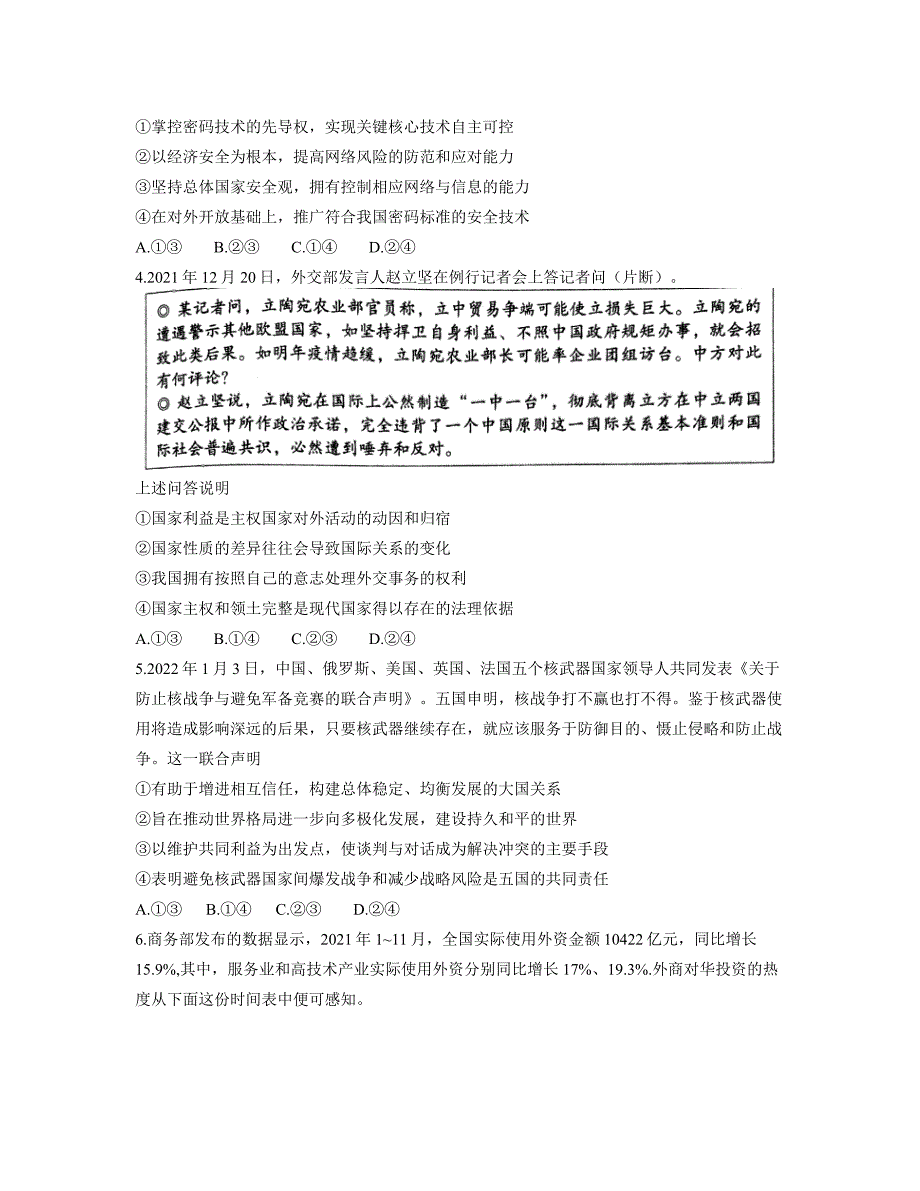 ①掌控密码技术的先导权，实现关键核心技术自主可控
②以经济安全为根本，提高网络风险的防范和应对能力
③坚持总体国家安全观，拥有控制相应网络与信息的能力
④在对外开放基础上，推广符合我国密码标准的安全技术
A.①③　B.②③　C.①④　D.②④
4.2021 年 12 月 20 日，外交部发言人赵立坚在例行记者会上答记者问（片断）。
◎ 某记者问，立陶宛农业部官员称，立中贸易争端可能使立损失巨大。立陶宛的遭遇警示其他欧盟国家，如坚持捍卫自身利益、不照中国政府规矩办事，就会招致此类后果。如明年疫情趋缓，立陶宛农业部长可能率企业团组访台。中方对此有何评论？
◎ 赵立坚说，立陶宛在国际上公然制造“一中一台”，彻底背离立方在中立两国建交公报中所作政治承诺，完全违背了一个中国原则这一国际关系基本准则和国际社会普遍共识，必然遭到唾弃和反对。
上述问答说明
①国家利益是主权国家对外活动的动因和归宿
②国家性质的差异往往会导致国际关系的变化
③我国拥有按照自己的意志处理外交事务的权利
④国家主权和领土完整是现代国家得以存在的法理依据
A.①③　B.①④　C.②③　D.②④
5.2022 年 1 月 3 日，中国、俄罗斯、美国、英国、法国五个核武器国家领导人共同发表《关于防止核战争与避免军备竞赛的联合声明》。五国申明，核战争打不赢也打不得。鉴于核武器使用将造成影响深远的后果，只要核武器继续存在，就应该服务于防御目的、慑止侵略和防止战争。这一联合声明
①有助于增进相互信任，构建总体稳定、均衡发展的大国关系
②旨在推动世界格局进一步向多极化发展，建设持久和平的世界
③以维护共同利益为出发点，使谈判与对话成为解决冲突的主要手段
④表明避免核武器国家间爆发战争和减少战略风险是五国的共同责任
A.①③　B.①④　C.②③　D.②④
6.商务部发布的数据显示，2021 年 1~11 月，全国实际使用外资金额 10422 亿元，同比增长 15.9%,其中，服务业和高技术产业实际使用外资分别同比增长 17%、19.3%.外商对华投资的热度从下面这份时间表中便可感知。